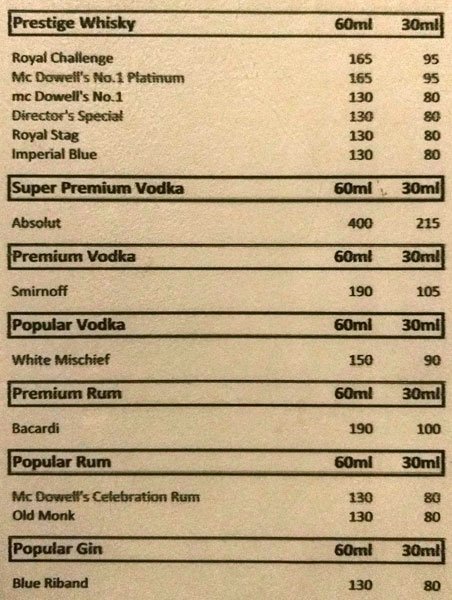 | Prestige Whisky | 60ml | 30ml |
|---|---|---|
| Royal Challenge | 165 | 95 |
| Mc Dowell's No.1 Platinum | 165 | 95 |
| mc Dowell's No.1 | 130 | 80 |
| Director's Special | 130 | 80 |
| Royal Stag | 130 | 80 |
| Imperial Blue | 130 | 80 |

| Super Premium Vodka | 60ml | 30ml |
|---|---|---|
| Absolut | 400 | 215 |

| Premium Vodka | 60ml | 30ml |
|---|---|---|
| Smirnoff | 190 | 105 |

| Popular Vodka | 60ml | 30ml |
|---|---|---|
| White Mischief | 150 | 90 |

| Premium Rum | 60ml | 30ml |
|---|---|---|
| Bacardi | 190 | 100 |

| Popular Rum | 60ml | 30ml |
|---|---|---|
| Mc Dowell's Celebration Rum | 130 | 80 |
| Old Monk | 130 | 80 |

| Popular Gin | 60ml | 30ml |
|---|---|---|
| Blue Riband | 130 | 80 |